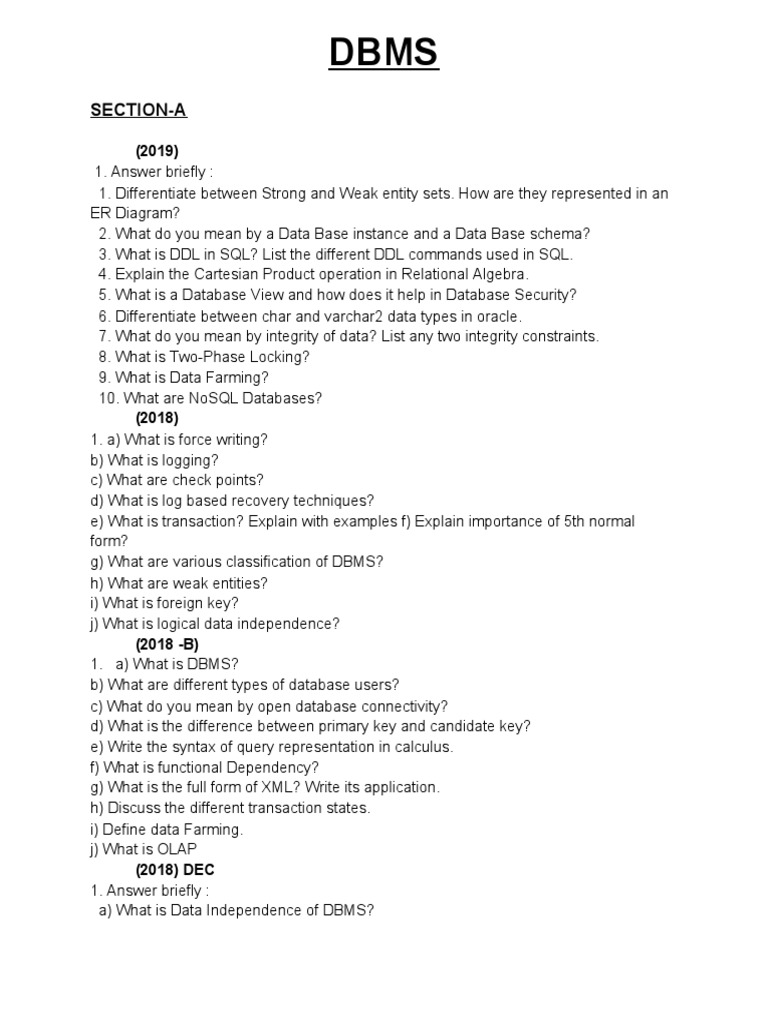 DBMS

SECTION-A

(2019)

1. Answer briefly :

1. Differentiate between Strong and Weak entity sets. How are they represented in an ER Diagram?
2. What do you mean by a Data Base instance and a Data Base schema?
3. What is DDL in SQL? List the different DDL commands used in SQL.
4. Explain the Cartesian Product operation in Relational Algebra.
5. What is a Database View and how does it help in Database Security?
6. Differentiate between char and varchar2 data types in oracle.
7. What do you mean by integrity of data? List any two integrity constraints.
8. What is Two-Phase Locking?
9. What is Data Farming?
10. What are NoSQL Databases?

(2018)

1. a) What is force writing?
b) What is logging?
c) What are check points?
d) What is log based recovery techniques?
e) What is transaction? Explain with examples f) Explain importance of 5th normal form?
g) What are various classification of DBMS?
h) What are weak entities?
i) What is foreign key?
j) What is logical data independence?

(2018 -B)

1. a) What is DBMS?
b) What are different types of database users?
c) What do you mean by open database connectivity?
d) What is the difference between primary key and candidate key?
e) Write the syntax of query representation in calculus.
f) What is functional Dependency?
g) What is the full form of XML? Write its application.
h) Discuss the different transaction states.
i) Define data Farming.
j) What is OLAP

(2018) DEC

1. Answer briefly :

a) What is Data Independence of DBMS?